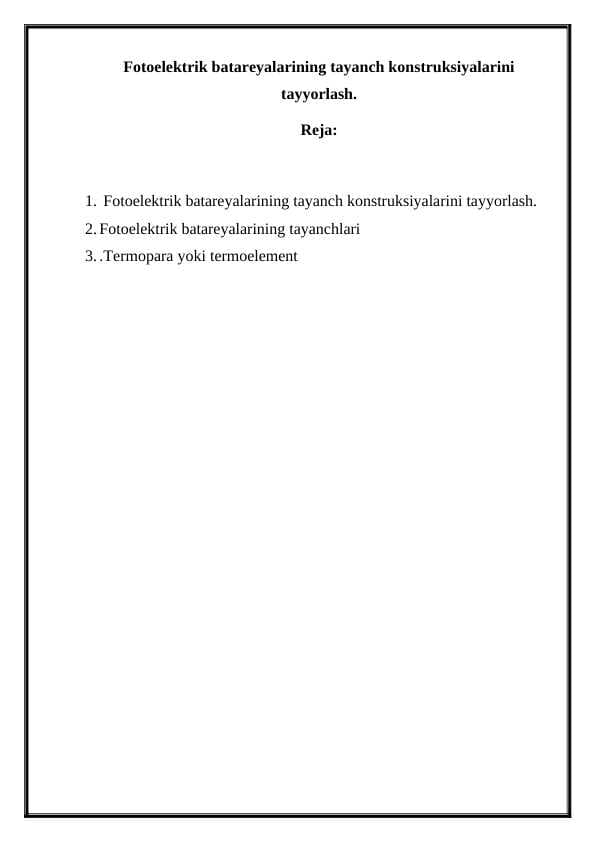 Fotoelektrik batareyalarining tayanch konstruksiyalarini tayyorlash.

Reja:

1. Fotoelektrik batareyalarining tayanch konstruksiyalarini tayyorlash.
2. Fotoelektrik batareyalarining tayanchlari
3. .Termopara yoki termoelement